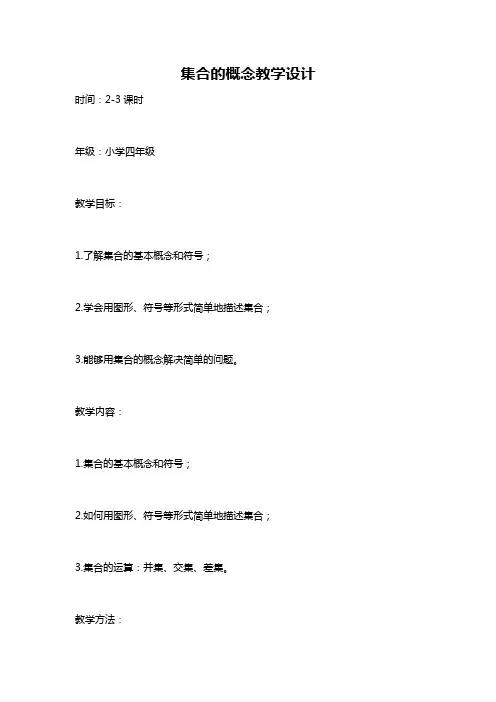 集合的概念教学设计

时间：2-3 课时

年级：小学四年级

教学目标：

1.了解集合的基本概念和符号；

2.学会用图形、符号等形式简单地描述集合；

3.能够用集合的概念解决简单的问题。

教学内容：

1.集合的基本概念和符号；

2.如何用图形、符号等形式简单地描述集合；

3.集合的运算：并集、交集、差集。

教学方法：